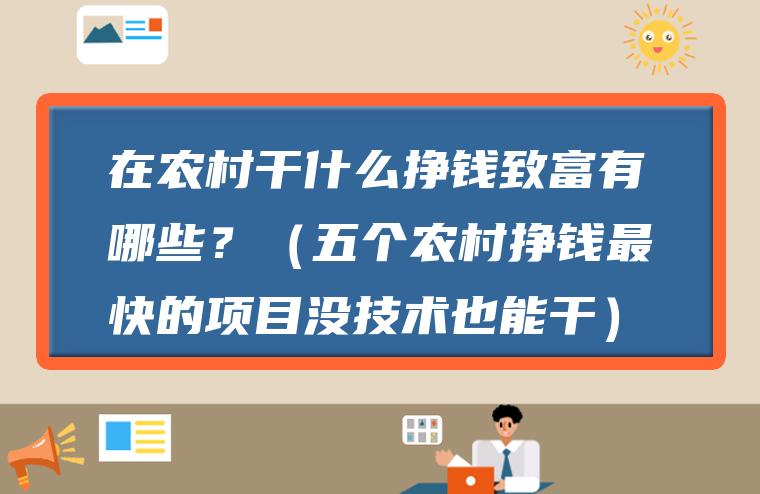 在农村干什么挣钱致富有哪些？（五个农村挣钱最快的项目没技术也能干）